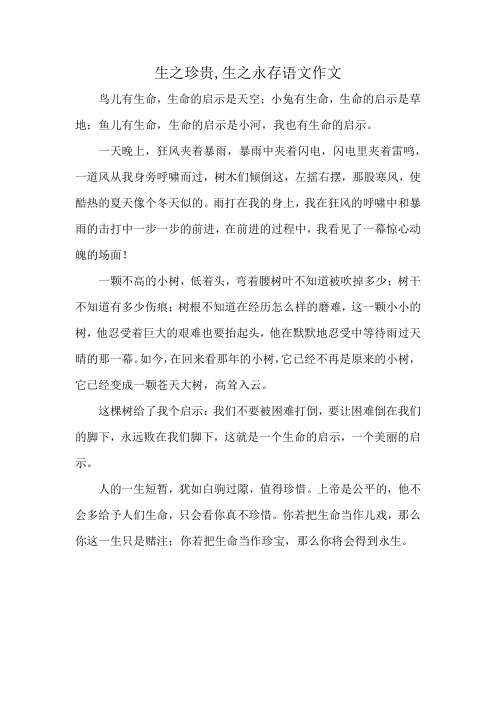 生之珍贵,生之永存语文作文

鸟儿有生命，生命的启示是天空；小兔有生命，生命的启示是草地；鱼儿有生命，生命的启示是小河，我也有生命的启示。

一天晚上，狂风夹着暴雨，暴雨中夹着闪电，闪电里夹着雷鸣，一道风从我身旁呼啸而过，树木们倾倒这，左摇右摆，那股寒风，使酷热的夏天像个冬天似的。雨打在我的身上，我在狂风的呼啸中和暴雨的击打中一步一步的前进，在前进的过程中，我看见了一幕惊心动魄的场面！

一颗不高的小树，低着头，弯着腰树叶不知道被吹掉多少；树干不知道有多少伤痕；树根不知道在经历怎么样的磨难，这一颗小小的树，他忍受着巨大的艰难也要抬起头，他在默默地忍受中等待雨过天晴的那一幕。如今，在回来看那年的小树，它已经不再是原来的小树，它已经变成一颗苍天大树，高耸入云。

这棵树给了我个启示：我们不要被困难打倒，要让困难倒在我们的脚下，永远败在我们脚下，这就是一个生命的启示，一个美丽的启示。

人的一生短暂，犹如白驹过隙，值得珍惜。上帝是公平的，他不会多给予人们生命，只会看你真不珍惜。你若把生命当作儿戏，那么你这一生只是赌注；你若把生命当作珍宝，那么你将会得到永生。